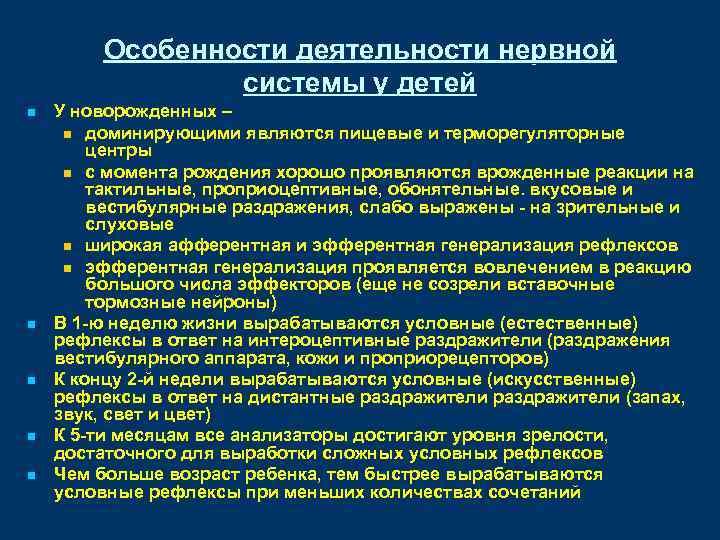 Особенности деятельности нервной системы у детей

У новорожденных –
доминирующими являются пищевые и терморегуляторные центры
с момента рождения хорошо проявляются врожденные реакции на тактильные, проприоцептивные, обонятельные. вкусовые и вестибулярные раздражения, слабо выражены - на зрительные и слуховые
широкая афферентная и эфферентная генерализация рефлексов
эфферентная генерализация проявляется вовлечением в реакцию большого числа эффекторов (еще не созрели вставочные тормозные нейроны)
В 1-ю неделю жизни вырабатываются условные (естественные) рефлексы в ответ на интероцептивные раздражители (раздражения вестибулярного аппарата, кожи и проприорецепторов)
К концу 2-й недели вырабатываются условные (искусственные) рефлексы в ответ на дистантные раздражители раздражители (запах, звук, свет и цвет)
К 5-ти месяцам все анализаторы достигают уровня зрелости, достаточного для выработки сложных условных рефлексов
Чем больше возраст ребенка, тем быстрее вырабатываются условные рефлексы при меньших количествах сочетаний